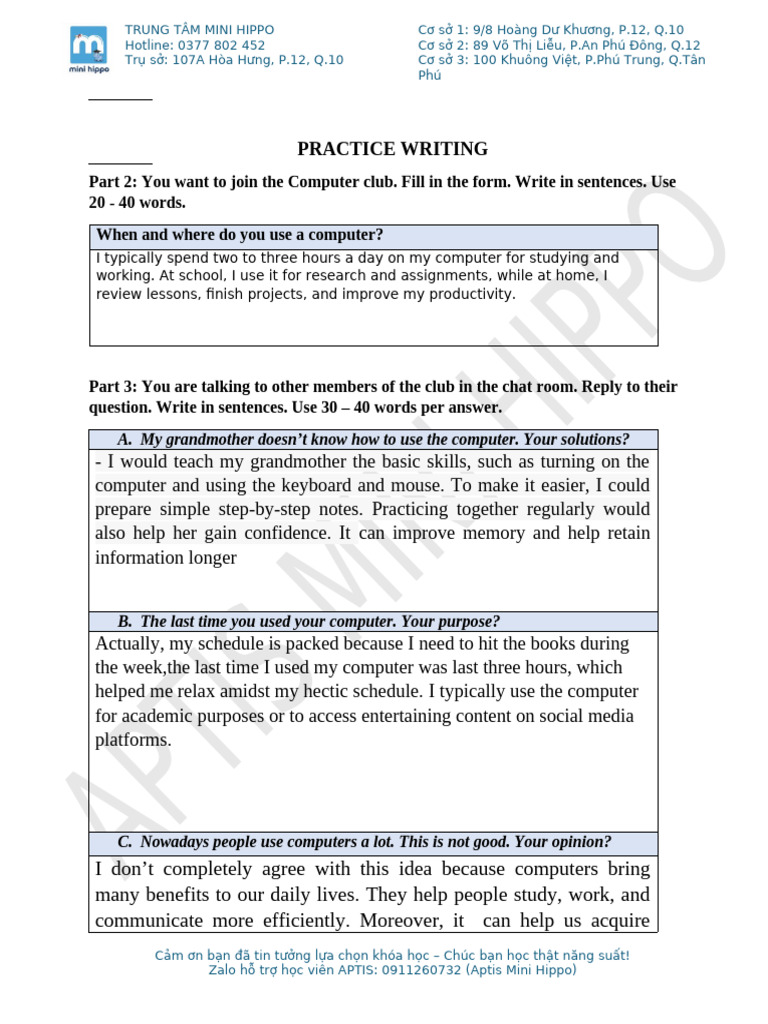 mini hippo

TRUNG TÂM MINI HIPPO
Hotline: 0377 802 452
Trụ sở: 107A Hòa Hưng, P.12, Q.10

Cơ sở 1: 9/8 Hoàng Dư Khương, P.12, Q.10
Cơ sở 2: 89 Võ Thị Liễu, P.An Phú Đông, Q.12
Cơ sở 3: 100 Khuông Việt, P.Phú Trung, Q.Tân Phú

PRACTICE WRITING

Part 2: You want to join the Computer club. Fill in the form. Write in sentences. Use 20 - 40 words.

| When and where do you use a computer? |
|---|
| I typically spend two to three hours a day on my computer for studying and working. At school, I use it for research and assignments, while at home, I review lessons, finish projects, and improve my productivity. |

Part 3: You are talking to other members of the club in the chat room. Reply to their question. Write in sentences. Use 30 – 40 words per answer.

| A. My grandmother doesn't know how to use the computer. Your solutions? |
|---|
| - I would teach my grandmother the basic skills, such as turning on the computer and using the keyboard and mouse. To make it easier, I could prepare simple step-by-step notes. Practicing together regularly would also help her gain confidence. It can improve memory and help retain information longer |
| B. The last time you used your computer. Your purpose? |
| Actually, my schedule is packed because I need to hit the books during the week,the last time I used my computer was last three hours, which helped me relax amidst my hectic schedule. I typically use the computer for academic purposes or to access entertaining content on social media platforms. |
| C. Nowadays people use computers a lot. This is not good. Your opinion? |
| I don't completely agree with this idea because computers bring many benefits to our daily lives. They help people study, work, and communicate more efficiently. Moreover, it can help us acquire |

APTIS MINI HIPPO

Cảm ơn bạn đã tin tưởng lựa chọn khóa học – Chúc bạn học thật năng suất!
Zalo hỗ trợ học viên APTIS: 0911260732 (Aptis Mini Hippo)